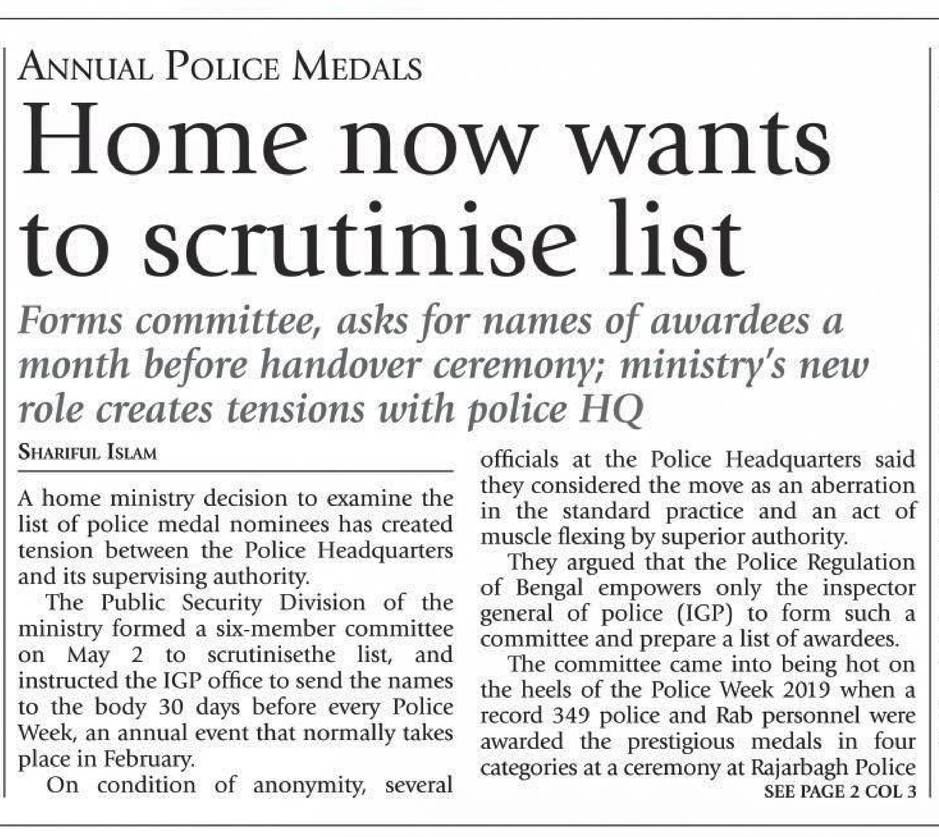 ANNUAL POLICE MEDALS

Home now wants to scrutinise list

Forms committee, asks for names of awardees a month before handover ceremony; ministry's new role creates tensions with police HQ

SHARIFUL ISLAM

A home ministry decision to examine the list of police medal nominees has created tension between the Police Headquarters and its supervising authority.

The Public Security Division of the ministry formed a six-member committee on May 2 to scrutinisethe list, and instructed the IGP office to send the names to the body 30 days before every Police Week, an annual event that normally takes place in February.

On condition of anonymity, several officials at the Police Headquarters said they considered the move as an aberration in the standard practice and an act of muscle flexing by superior authority.

They argued that the Police Regulation of Bengal empowers only the inspector general of police (IGP) to form such a committee and prepare a list of awardees.

The committee came into being hot on the heels of the Police Week 2019 when a record 349 police and Rab personnel were awarded the prestigious medals in four categories at a ceremony at Rajarbagh Police

SEE PAGE 2 COL 3